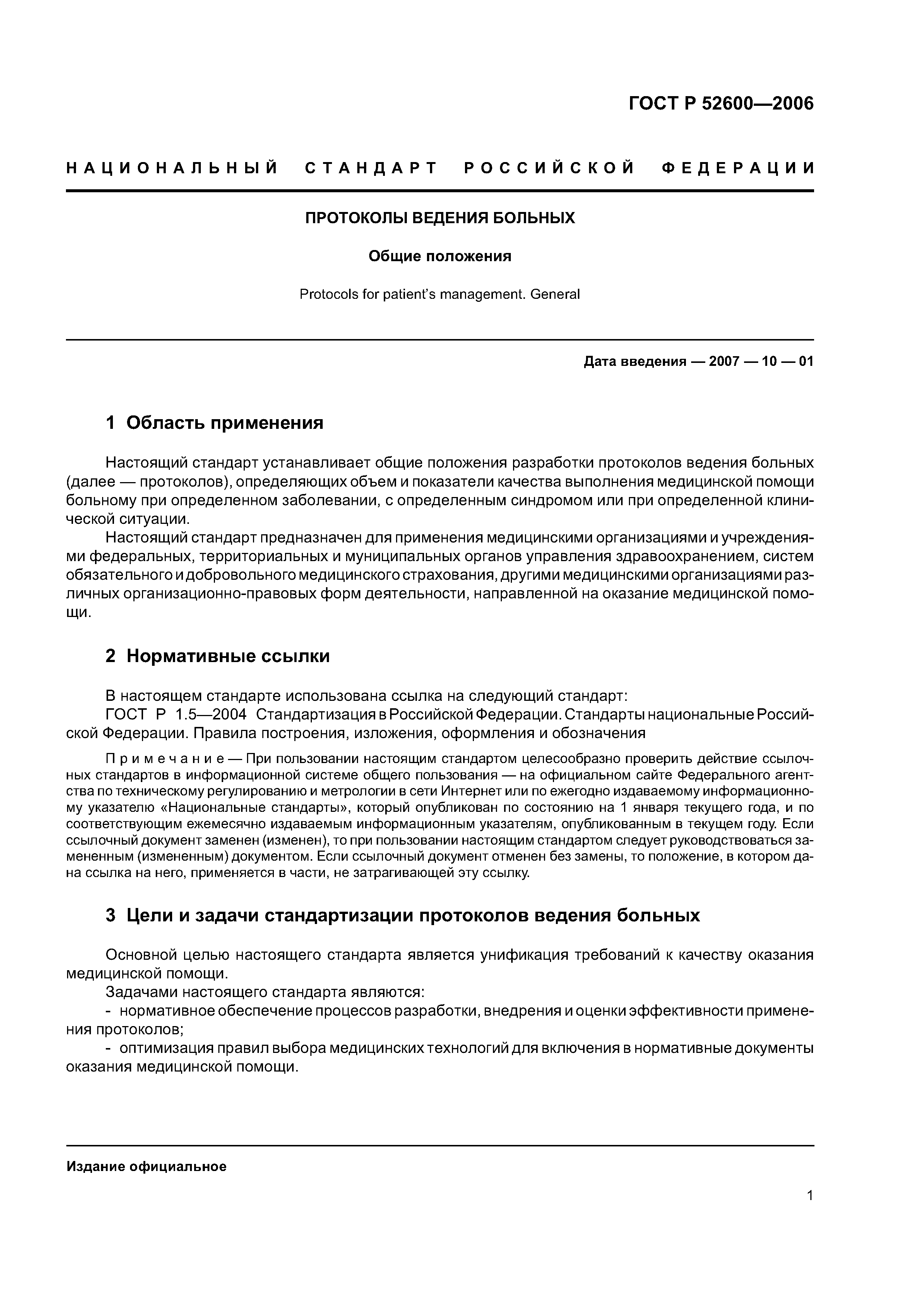 ГОСТ Р 52600—2006

НАЦИОНАЛЬНЫЙ СТАНДАРТ РОССИЙСКОЙ ФЕДЕРАЦИИ

ПРОТОКОЛЫ ВЕДЕНИЯ БОЛЬНЫХ

Общие положения

Protocols for patient's management. General

Дата введения — 2007 — 10 — 01

1 Область применения

Настоящий стандарт устанавливает общие положения разработки протоколов ведения больных (далее — протоколов), определяющих объем и показатели качества выполнения медицинской помощи больному при определенном заболевании, с определенным синдромом или при определенной клинической ситуации.

Настоящий стандарт предназначен для применения медицинскими организациями и учреждениями федеральных, территориальных и муниципальных органов управления здравоохранением, систем обязательного и добровольного медицинского страхования, другими медицинскими организациями различных организационно-правовых форм деятельности, направленной на оказание медицинской помощи.

2 Нормативные ссылки

В настоящем стандарте использована ссылка на следующий стандарт:

ГОСТ Р 1.5—2004 Стандартизация в Российской Федерации. Стандарты национальные Российской Федерации. Правила построения, изложения, оформления и обозначения

Примечание — При пользовании настоящим стандартом целесообразно проверить действие ссылочных стандартов в информационной системе общего пользования — на официальном сайте Федерального агентства по техническому регулированию и метрологии в сети Интернет или по ежегодно издаваемому информационному указателю «Национальные стандарты», который опубликован по состоянию на 1 января текущего года, и по соответствующим ежемесячно издаваемым информационным указателям, опубликованным в текущем году. Если ссылочный документ заменен (изменен), то при пользовании настоящим стандартом следует руководствоваться замененным (измененным) документом. Если ссылочный документ отменен без замены, то положение, в котором дана ссылка на него, применяется в части, не затрагивающей эту ссылку.

3 Цели и задачи стандартизации протоколов ведения больных

Основной целью настоящего стандарта является унификация требований к качеству оказания медицинской помощи.

Задачами настоящего стандарта являются:

- нормативное обеспечение процессов разработки, внедрения и оценки эффективности применения протоколов;

- оптимизация правил выбора медицинских технологий для включения в нормативные документы оказания медицинской помощи.

Издание официальное

1